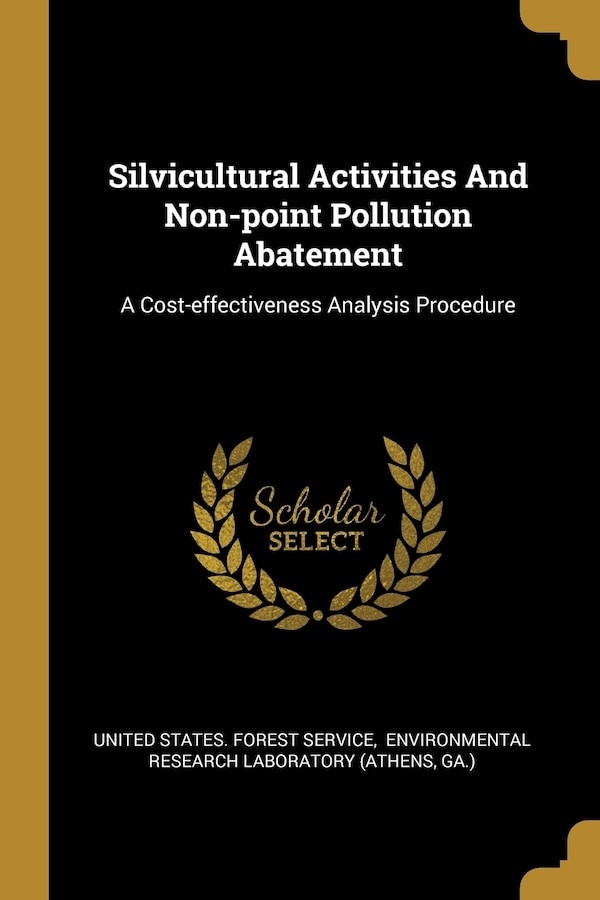 Silvicultural Activities And Non-point Pollution Abatement

A Cost-effectiveness Analysis Procedure

Scholar SELECT

UNITED STATES. FOREST SERVICE, ENVIRONMENTAL RESEARCH LABORATORY (ATHENS, GA.)